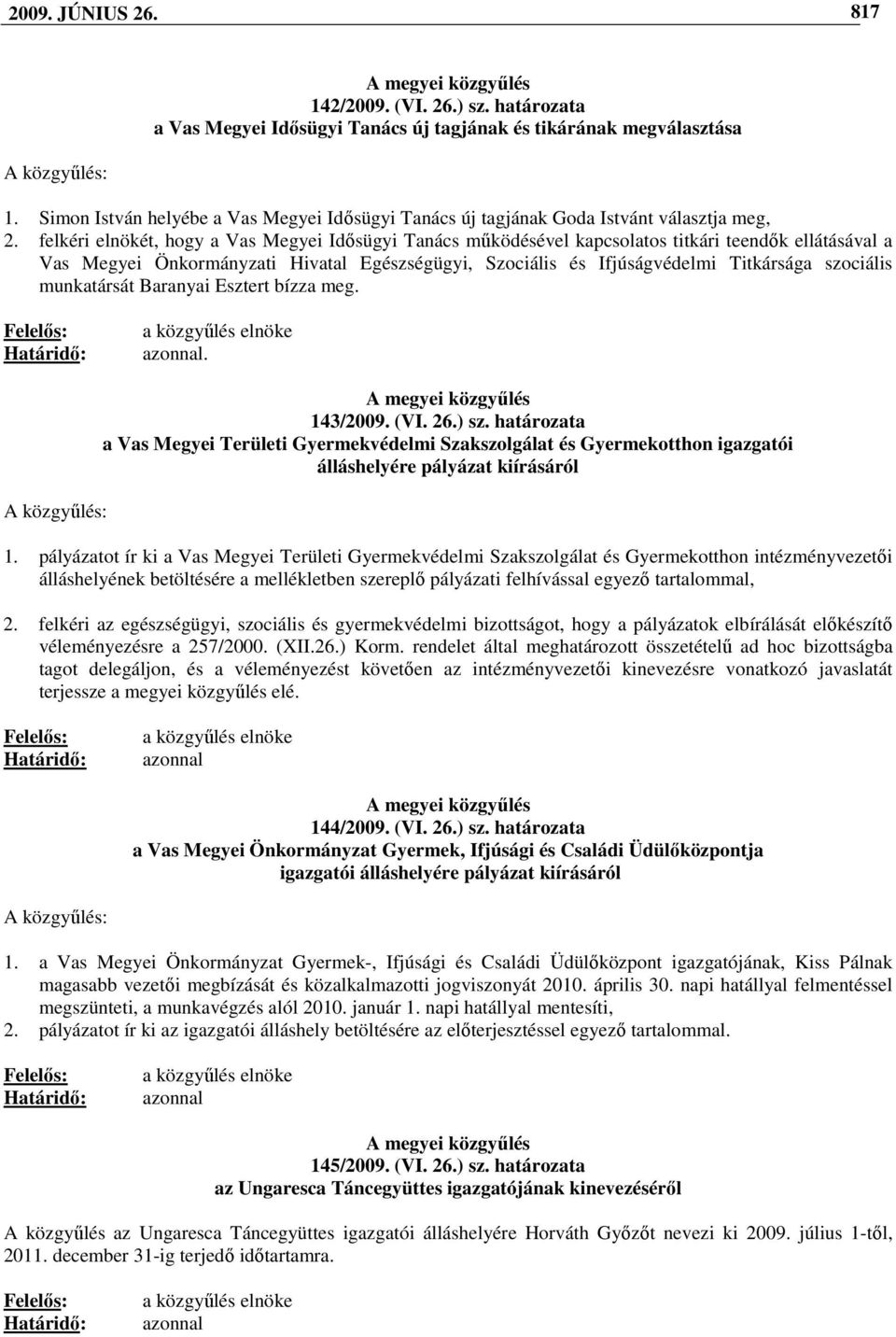 2009. JÚNIUS 26. 817

A megyei közgyűlés
142/2009. (VI. 26.) sz. határozata
a Vas Megyei Idősügyi Tanács új tagjának és tikárának megválasztása

A közgyűlés:

1. Simon István helyébe a Vas Megyei Idősügyi Tanács új tagjának Goda Istvánt választja meg,
2. felkéri elnökét, hogy a Vas Megyei Idősügyi Tanács működésével kapcsolatos titkári teendők ellátásával a Vas Megyei Önkormányzati Hivatal Egészségügyi, Szociális és Ifjúságvédelmi Titkársága szociális munkatársát Baranyai Esztert bízza meg.

Felelős: a közgyűlés elnöke
Határidő: azonnal.

A megyei közgyűlés
143/2009. (VI. 26.) sz. határozata
a Vas Megyei Területi Gyermekvédelmi Szakszolgálat és Gyermekotthon igazgatói álláshelyére pályázat kiírásáról

A közgyűlés:

1. pályázatot ír ki a Vas Megyei Területi Gyermekvédelmi Szakszolgálat és Gyermekotthon intézményvezetői álláshelyének betöltésére a mellékletben szereplő pályázati felhívással egyező tartalommal,

2. felkéri az egészségügyi, szociális és gyermekvédelmi bizottságot, hogy a pályázatok elbírálását előkészítő véleményezésre a 257/2000. (XII.26.) Korm. rendelet által meghatározott összetételű ad hoc bizottságba tagot delegáljon, és a véleményezést követően az intézményvezetői kinevezésre vonatkozó javaslatát terjessze a megyei közgyűlés elé.

Felelős: a közgyűlés elnöke
Határidő: azonnal

A megyei közgyűlés
144/2009. (VI. 26.) sz. határozata
a Vas Megyei Önkormányzat Gyermek, Ifjúsági és Családi Üdülőközpontja igazgatói álláshelyére pályázat kiírásáról

A közgyűlés:

1. a Vas Megyei Önkormányzat Gyermek-, Ifjúsági és Családi Üdülőközpont igazgatójának, Kiss Pálnak magasabb vezetői megbízását és közalkalmazotti jogviszonyát 2010. április 30. napi hatállyal felmentéssel megszünteti, a munkavégzés alól 2010. január 1. napi hatállyal mentesíti,
2. pályázatot ír ki az igazgatói álláshely betöltésére az előterjesztéssel egyező tartalommal.

Felelős: a közgyűlés elnöke
Határidő: azonnal

A megyei közgyűlés
145/2009. (VI. 26.) sz. határozata
az Ungaresca Táncegyüttes igazgatójának kinevezéséről

A közgyűlés az Ungaresca Táncegyüttes igazgatói álláshelyére Horváth Győzőt nevezi ki 2009. július 1-től, 2011. december 31-ig terjedő időtartamra.

Felelős: a közgyűlés elnöke
Határidő: azonnal